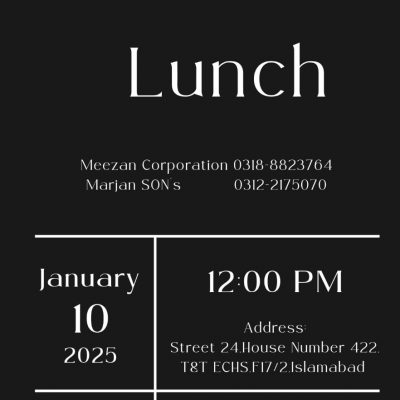 Lunch

Meezan Corporation 0318-8823764
Marjan SON's 0312-2175070

January
10
2025

12:00 PM

Address:
Street 24,House Number 422,
T&T ECHS,F17/2,Islamabad